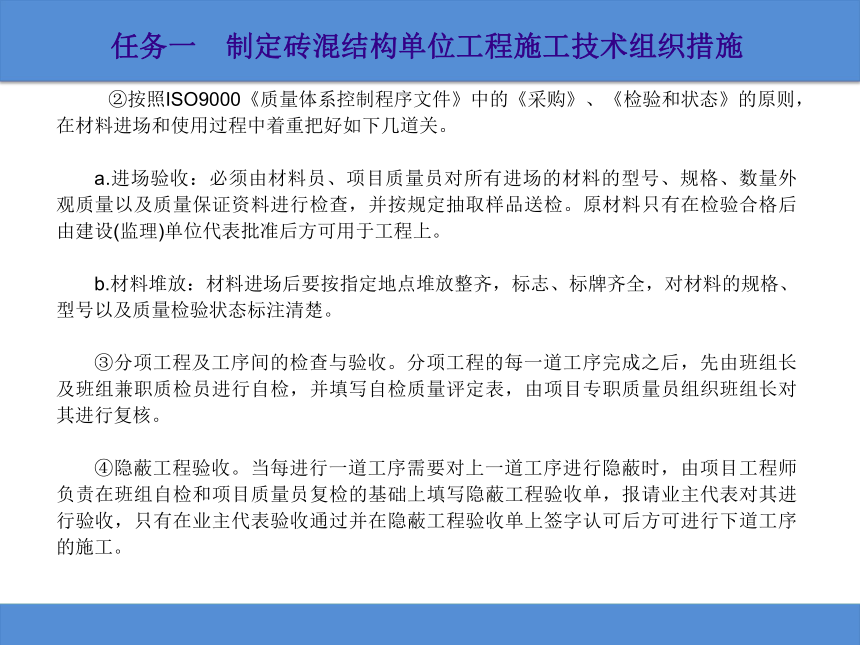 任务一　制定砖混结构单位工程施工技术组织措施

②按照ISO9000《质量体系控制程序文件》中的《采购》、《检验和状态》的原则，在材料进场和使用过程中着重把好如下几道关。

a.进场验收：必须由材料员、项目质量员对所有进场的材料的型号、规格、数量外观质量以及质量保证资料进行检查，并按规定抽取样品送检。原材料只有在检验合格后由建设(监理)单位代表批准后方可用于工程上。

b.材料堆放：材料进场后要按指定地点堆放整齐，标志、标牌齐全，对材料的规格、型号以及质量检验状态标注清楚。

③分项工程及工序间的检查与验收。分项工程的每一道工序完成之后，先由班组长及班组兼职质检员进行自检，并填写自检质量评定表，由项目专职质量员组织班组长对其进行复核。

④隐蔽工程验收。当每进行一道工序需要对上一道工序进行隐蔽时，由项目工程师负责在班组自检和项目质量员复检的基础上填写隐蔽工程验收单，报请业主代表对其进行验收，只有在业主代表验收通过并在隐蔽工程验收单上签字认可后方可进行下道工序的施工。